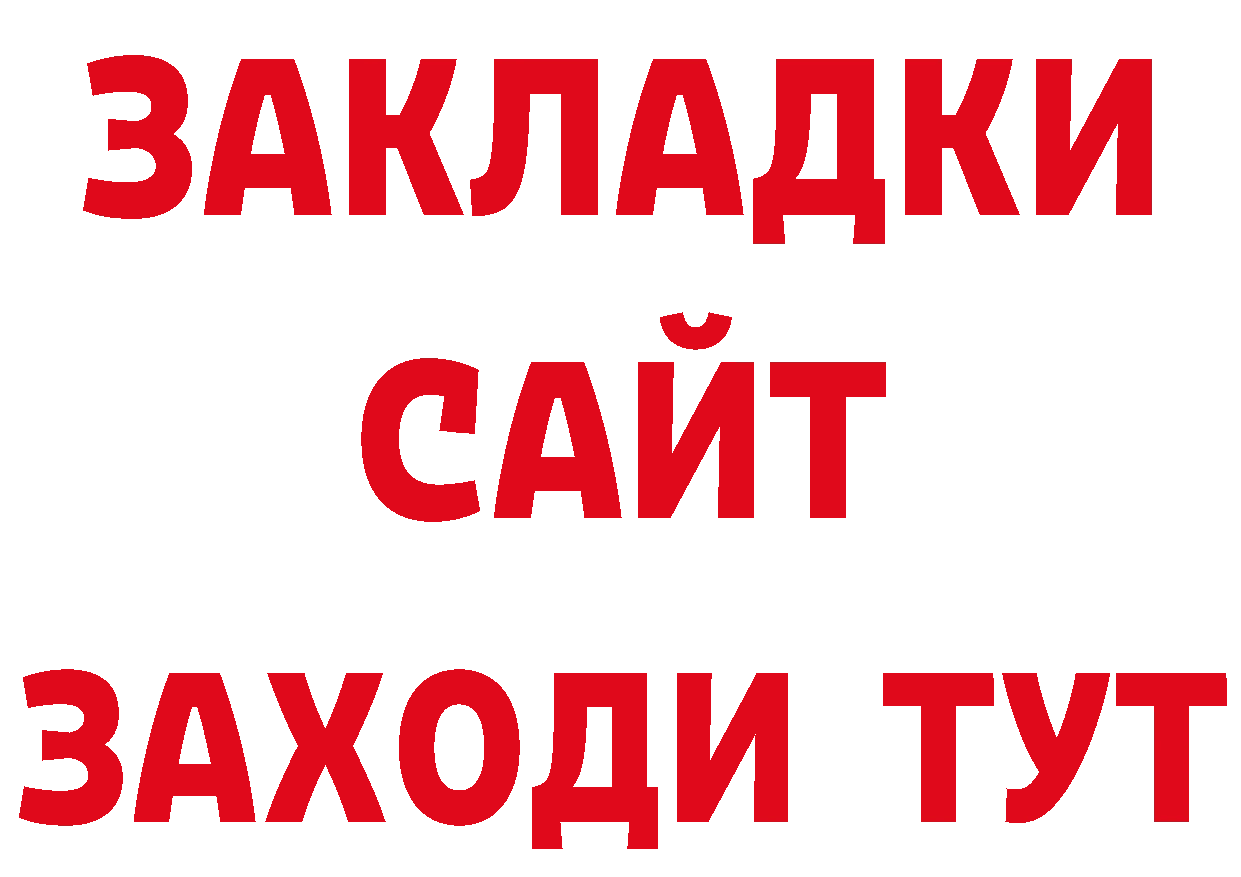 ЗАКЛАДКИ
САЙТ
ЗАХОДИ ТУТ